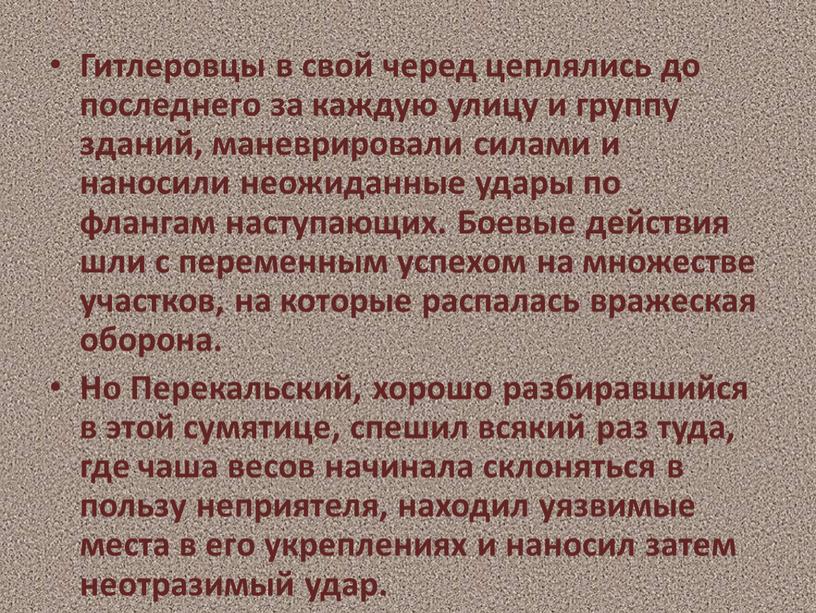 • Гитлеровцы в свой черед цеплялись до последнего за каждую улицу и группу зданий, маневрировали силами и наносили неожиданные удары по флангам наступающих. Боевые действия шли с переменным успехом на множестве участков, на которые распалась вражеская оборона.

• Но Перекальский, хорошо разбиравшийся в этой сумятице, спешил всякий раз туда, где чаша весов начинала склоняться в пользу неприятеля, находил уязвимые места в его укреплениях и наносил затем неотразимый удар.